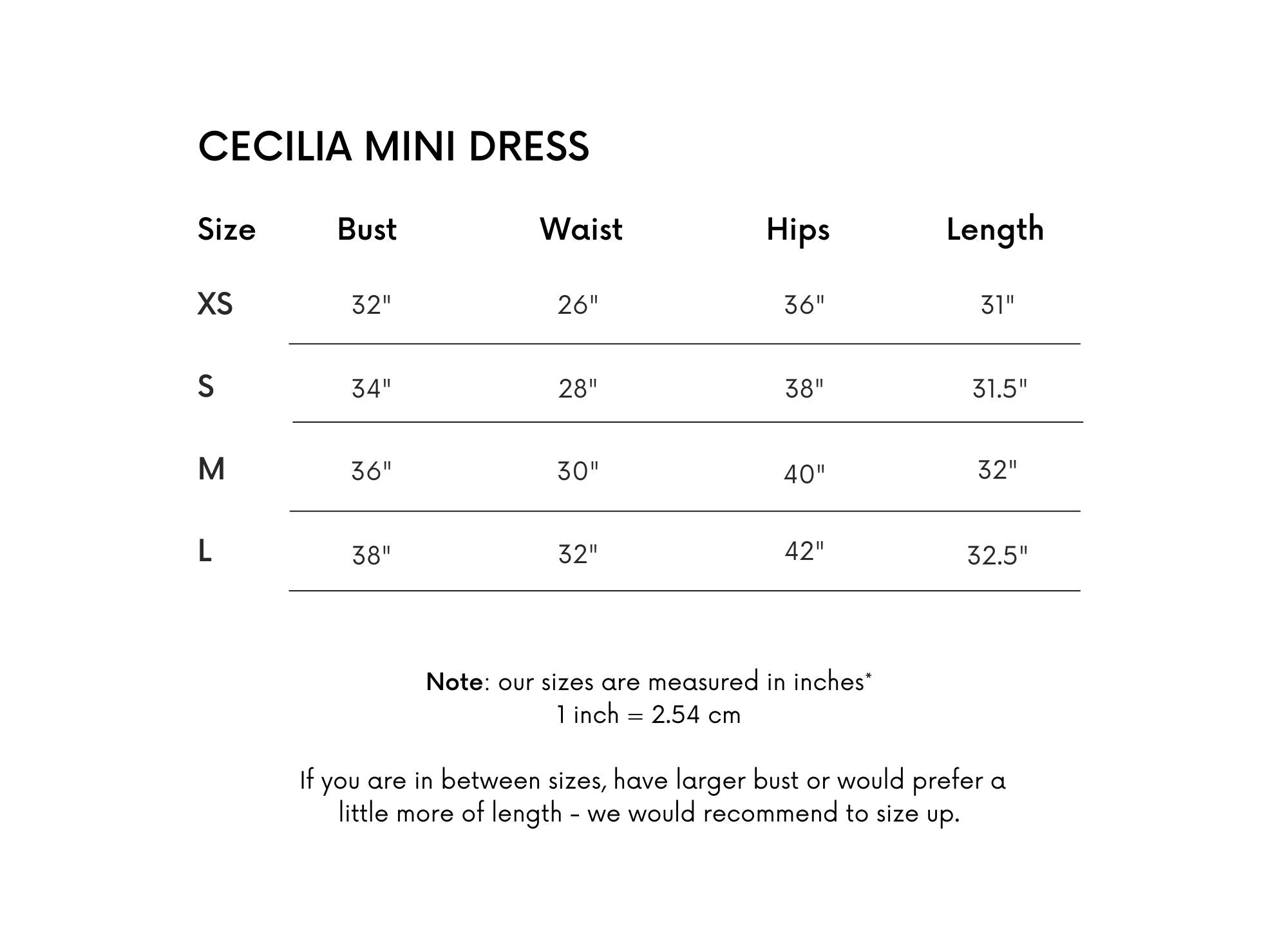 CECILIA MINI DRESS

| Size | Bust | Waist | Hips | Length |
|---|---|---|---|---|
| XS | 32" | 26" | 36" | 31" |
| S | 34" | 28" | 38" | 31.5" |
| M | 36" | 30" | 40" | 32" |
| L | 38" | 32" | 42" | 32.5" |

Note: our sizes are measured in inches*
1 inch = 2.54 cm

If you are in between sizes, have larger bust or would prefer a little more of length - we would recommend to size up.